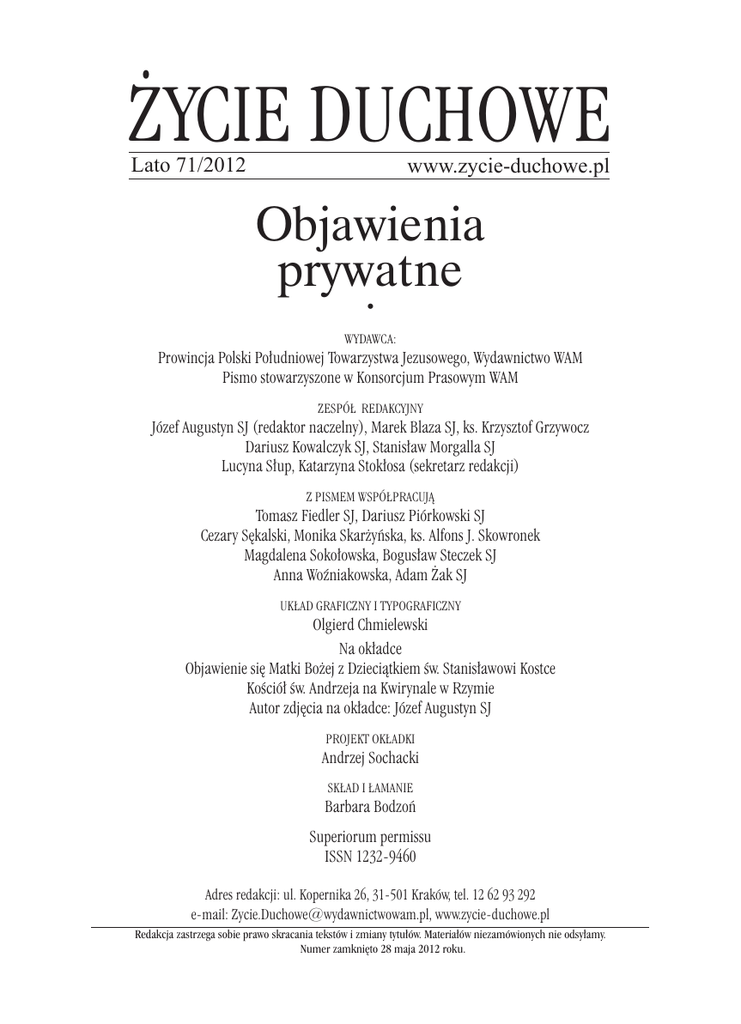 ŻYCIE DUCHOWE

Lato 71/2012 www.zycie-duchowe.pl

Objawienia prywatne

WYDAWCA:
Prowincja Polski Południowej Towarzystwa Jezusowego, Wydawnictwo WAM
Pismo stowarzyszone w Konsorcjum Prasowym WAM

ZESPÓŁ REDAKCYJNY
Józef Augustyn SJ (redaktor naczelny), Marek Blaza SJ, ks. Krzysztof Grzywocz
Dariusz Kowalczyk SJ, Stanisław Morgalla SJ
Lucyna Słup, Katarzyna Stokłosa (sekretarz redakcji)

Z PISMEM WSPÓŁPRACUJĄ
Tomasz Fiedler SJ, Dariusz Piórkowski SJ
Cezary Sękalski, Monika Skarżyńska, ks. Alfons J. Skowronek
Magdalena Sokołowska, Bogusław Steczek SJ
Anna Woźniakowska, Adam Żak SJ

UKŁAD GRAFICZNY I TYPOGRAFICZNY
Olgierd Chmielewski

Na okładce
Objawienie się Matki Bożej z Dzieciątkiem św. Stanisławowi Kostce
Kościół św. Andrzeja na Kwirynale w Rzymie
Autor zdjęcia na okładce: Józef Augustyn SJ

PROJEKT OKŁADKI
Andrzej Sochacki

SKŁAD I ŁAMANIE
Barbara Bodzoń

Superiorum permissu
ISSN 1232-9460

Adres redakcji: ul. Kopernika 26, 31-501 Kraków, tel. 12 62 93 292
e-mail: Zycie.Duchowe@wydawnictwowam.pl, www.zycie-duchowe.pl

Redakcja zastrzega sobie prawo skracania tekstów i zmiany tytułów. Materiałów niezamówionych nie odsyłamy.
Numer zamknięto 28 maja 2012 roku.